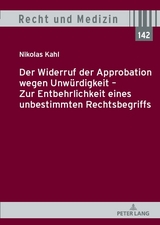 Recht und Medizin

142

Nikolas Kahl

Der Widerruf der Approbation wegen Unwürdigkeit – Zur Entbehrlichkeit eines unbestimmten Rechtsbegriffs

PETER LANG